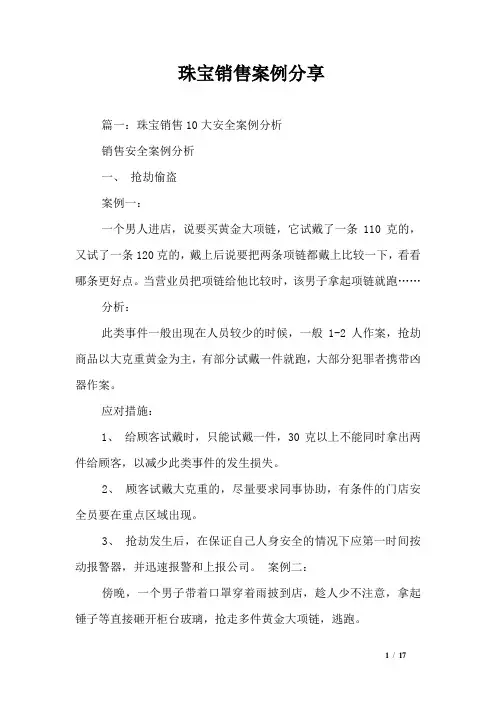 珠宝销售案例分享

篇一：珠宝销售10大安全案例分析

销售安全案例分析

一、 抢劫偷盗

案例一：

一个男人进店，说要买黄金大项链，它试戴了一条 110 克的，又试了一条120克的，戴上后说要把两条项链都戴上比较一下，看看哪条更好点。当营业员把项链给他比较时，该男子拿起项链就跑……

分析：

此类事件一般出现在人员较少的时候，一般 1-2 人作案，抢劫商品以大克重黄金为主，有部分试戴一件就跑，大部分犯罪者携带凶器作案。

应对措施：

1、 给顾客试戴时，只能试戴一件，30 克以上不能同时拿出两件给顾客，以减少此类事件的发生损失。

2、 顾客试戴大克重的，尽量要求同事协助，有条件的门店安全员要在重点区域出现。

3、 抢劫发生后，在保证自己人身安全的情况下应第一时间按动报警器，并迅速报警和上报公司。 案例二：

傍晚，一个男子带着口罩穿着雨披到店，趁人少不注意，拿起锤子等直接砸开柜台玻璃，抢走多件黄金大项链，逃跑。

1 / 17